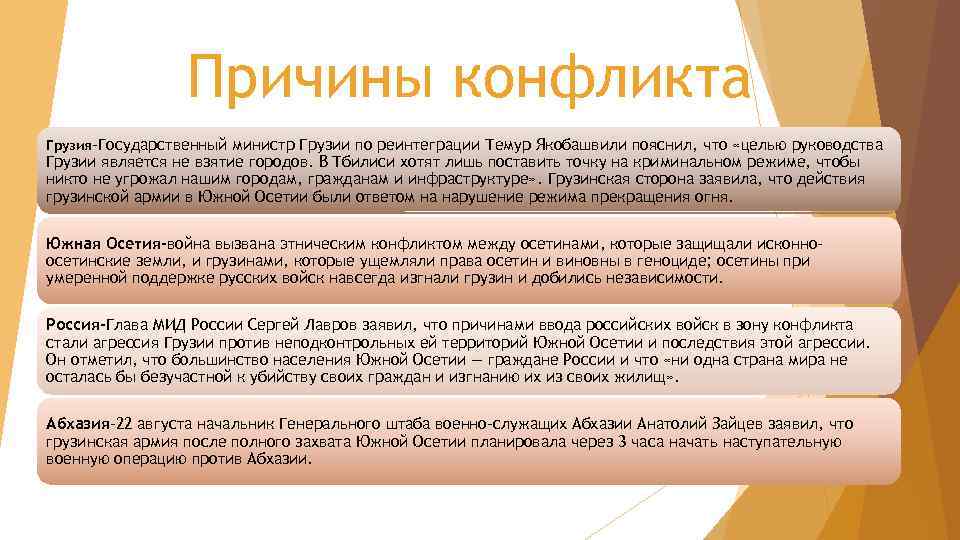 Причины конфликта

Грузия-Государственный министр Грузии по реинтеграции Темур Якобашвили пояснил, что «целью руководства Грузии является не взятие городов. В Тбилиси хотят лишь поставить точку на криминальном режиме, чтобы никто не угрожал нашим городам, гражданам и инфраструктуре». Грузинская сторона заявила, что действия грузинской армии в Южной Осетии были ответом на нарушение режима прекращения огня.

Южная Осетия-война вызвана этническим конфликтом между осетинами, которые защищали исконно-осетинские земли, и грузинами, которые ущемляли права осетин и виновны в геноциде; осетины при умеренной поддержке русских войск навсегда изгнали грузин и добились независимости.

Россия-Глава МИД России Сергей Лавров заявил, что причинами ввода российских войск в зону конфликта стали агрессия Грузии против неподконтрольных ей территорий Южной Осетии и последствия этой агрессии. Он отметил, что большинство населения Южной Осетии — граждане России и что «ни одна страна мира не осталась бы безучастной к убийству своих граждан и изгнанию их из своих жилищ».

Абхазия-22 августа начальник Генерального штаба военно-служащих Абхазии Анатолий Зайцев заявил, что грузинская армия после полного захвата Южной Осетии планировала через 3 часа начать наступательную военную операцию против Абхазии.